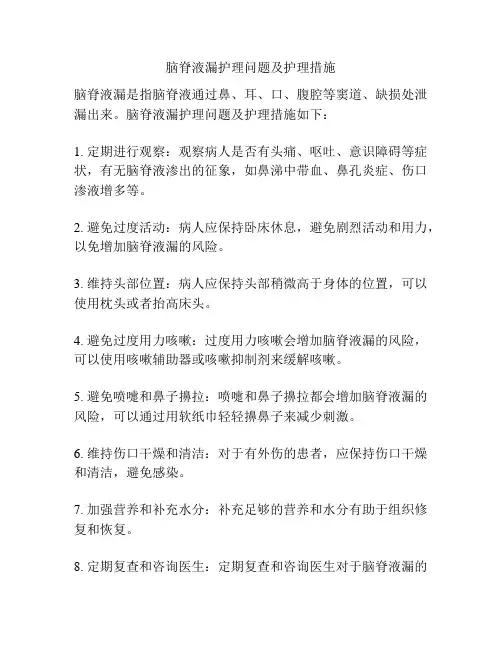 脑脊液漏护理问题及护理措施

脑脊液漏是指脑脊液通过鼻、耳、口、腹腔等窦道、缺损处泄漏出来。脑脊液漏护理问题及护理措施如下：

1. 定期进行观察：观察病人是否有头痛、呕吐、意识障碍等症状，有无脑脊液渗出的征象，如鼻涕中带血、鼻孔炎症、伤口渗液增多等。

2. 避免过度活动：病人应保持卧床休息，避免剧烈活动和用力，以免增加脑脊液漏的风险。

3. 维持头部位置：病人应保持头部稍微高于身体的位置，可以使用枕头或者抬高床头。

4. 避免过度用力咳嗽：过度用力咳嗽会增加脑脊液漏的风险，可以使用咳嗽辅助器或咳嗽抑制剂来缓解咳嗽。

5. 避免喷嚏和鼻子擤拉：喷嚏和鼻子擤拉都会增加脑脊液漏的风险，可以通过用软纸巾轻轻擤鼻子来减少刺激。

6. 维持伤口干燥和清洁：对于有外伤的患者，应保持伤口干燥和清洁，避免感染。

7. 加强营养和补充水分：补充足够的营养和水分有助于组织修复和恢复。

8. 定期复查和咨询医生：定期复查和咨询医生对于脑脊液漏的